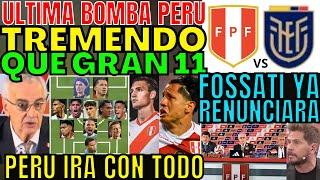 ULTIMA BOMBA PERU
TREMENDO
QUE GRAN 11

FPF

VS

FOSSATI YA RENUNCIARA

PERU IRA CON TODO

FPF